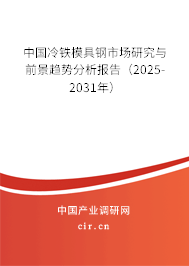 中国冷铁模具钢市场研究与前景趋势分析报告（2025-2031年）

中国产业调研网

cir.cn